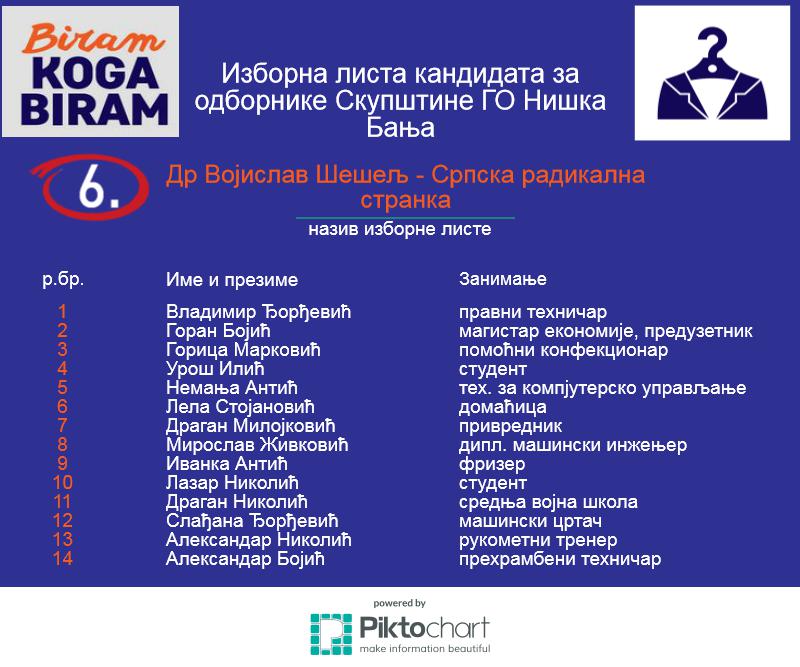 Biram KOGA BIRAM

Изборна листа кандидата за одборнике Скупштине ГО Нишка Бања

6.

Др Војислав Шешељ - Српска радикална странка

назив изборне листе

| р.бр. | Име и презиме | Занимање |
|---|---|---|
| 1 | Владимир Ђорђевић | правни техничар |
| 2 | Горан Бојић | магистар економије, предузетник |
| 3 | Горица Марковић | помоћни конфекционар |
| 4 | Урош Илић | студент |
| 5 | Немања Антић | тех. за компјутерско управљање |
| 6 | Лела Стојановић | домаћица |
| 7 | Драган Милојковић | привредник |
| 8 | Мирослав Живковић | дипл. машински инжењер |
| 9 | Иванка Антић | фризер |
| 10 | Лазар Николић | студент |
| 11 | Драган Николић | средња војна школа |
| 12 | Слађана Ђорђевић | машински цртач |
| 13 | Александар Николић | рукометни тренер |
| 14 | Александар Бојић | прехрамбени техничар |

powered by
Piktochart
make information beautiful